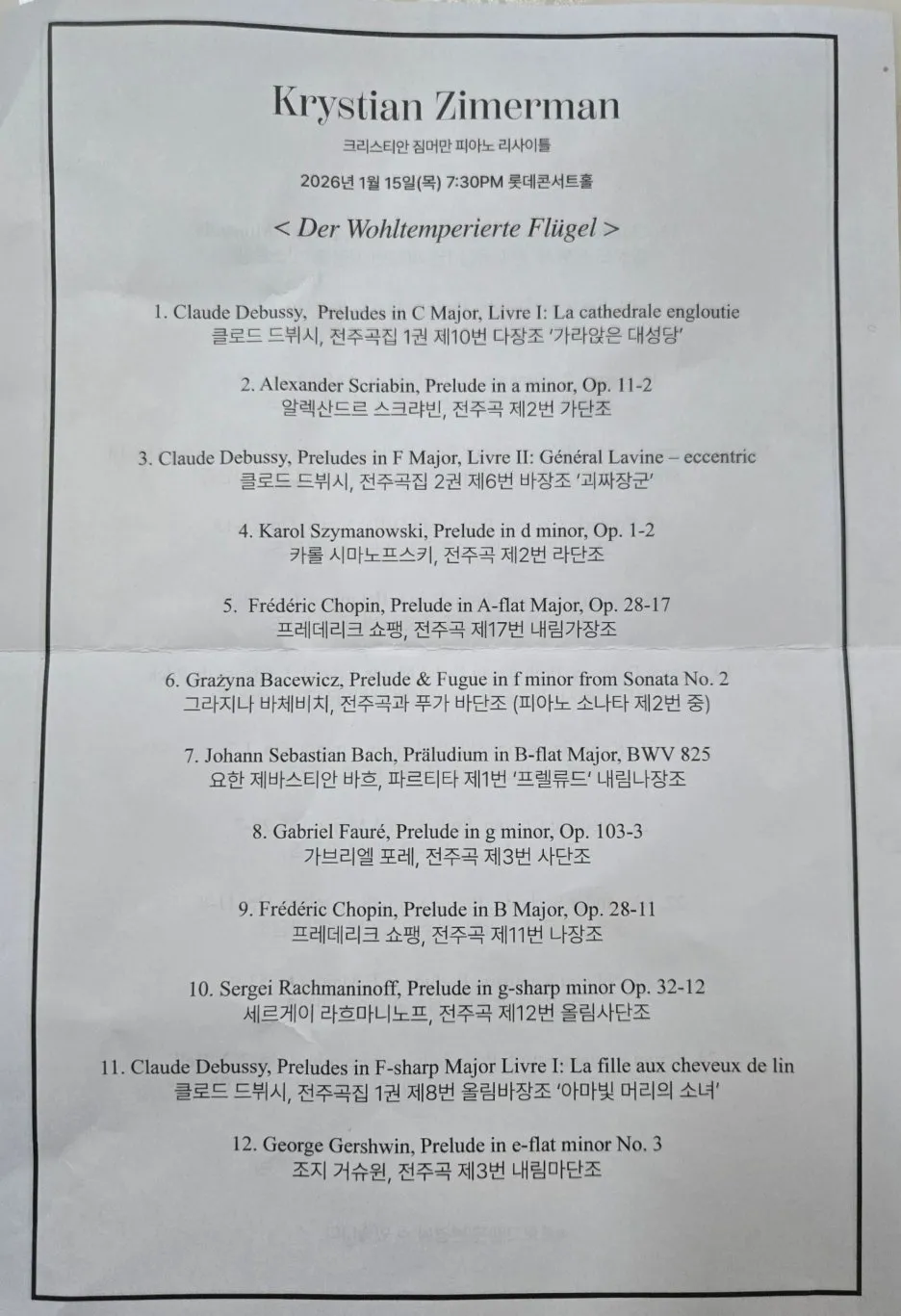 Krystian Zimerman

크리스티안 짐머만 피아노 리사이틀

2026년 1월 15일(목) 7:30PM 롯데콘서트홀

< Der Wohltemperierte Flügel >

1. Claude Debussy, Preludes in C Major, Livre I: La cathedrale engloutie
클로드 드뷔시, 전주곡집 1권 제10번 다장조 '가라앉은 대성당'

2. Alexander Scriabin, Prelude in a minor, Op. 11-2
알렉산드르 스크랴빈, 전주곡 제2번 가단조

3. Claude Debussy, Preludes in F Major, Livre II: Général Lavine – eccentric
클로드 드뷔시, 전주곡집 2권 제6번 바장조 '괴짜장군'

4. Karol Szymanowski, Prelude in d minor, Op. 1-2
카롤 시마노프스키, 전주곡 제2번 라단조

5. Frédéric Chopin, Prelude in A-flat Major, Op. 28-17
프레데리크 쇼팽, 전주곡 제17번 내림가장조

6. Grażyna Bacewicz, Prelude & Fugue in f minor from Sonata No. 2
그라지나 바체비치, 전주곡과 푸가 바단조 (피아노 소나타 제2번 중)

7. Johann Sebastian Bach, Präludium in B-flat Major, BWV 825
요한 제바스티안 바흐, 파르티타 제1번 '프렐류드' 내림나장조

8. Gabriel Fauré, Prelude in g minor, Op. 103-3
가브리엘 포레, 전주곡 제3번 사단조

9. Frédéric Chopin, Prelude in B Major, Op. 28-11
프레데리크 쇼팽, 전주곡 제11번 나장조

10. Sergei Rachmaninoff, Prelude in g-sharp minor Op. 32-12
세르게이 라흐마니노프, 전주곡 제12번 올림사단조

11. Claude Debussy, Preludes in F-sharp Major Livre I: La fille aux cheveux de lin
클로드 드뷔시, 전주곡집 1권 제8번 올림바장조 '아마빛 머리의 소녀'

12. George Gershwin, Prelude in e-flat minor No. 3
조지 거슈윈, 전주곡 제3번 내림마단조